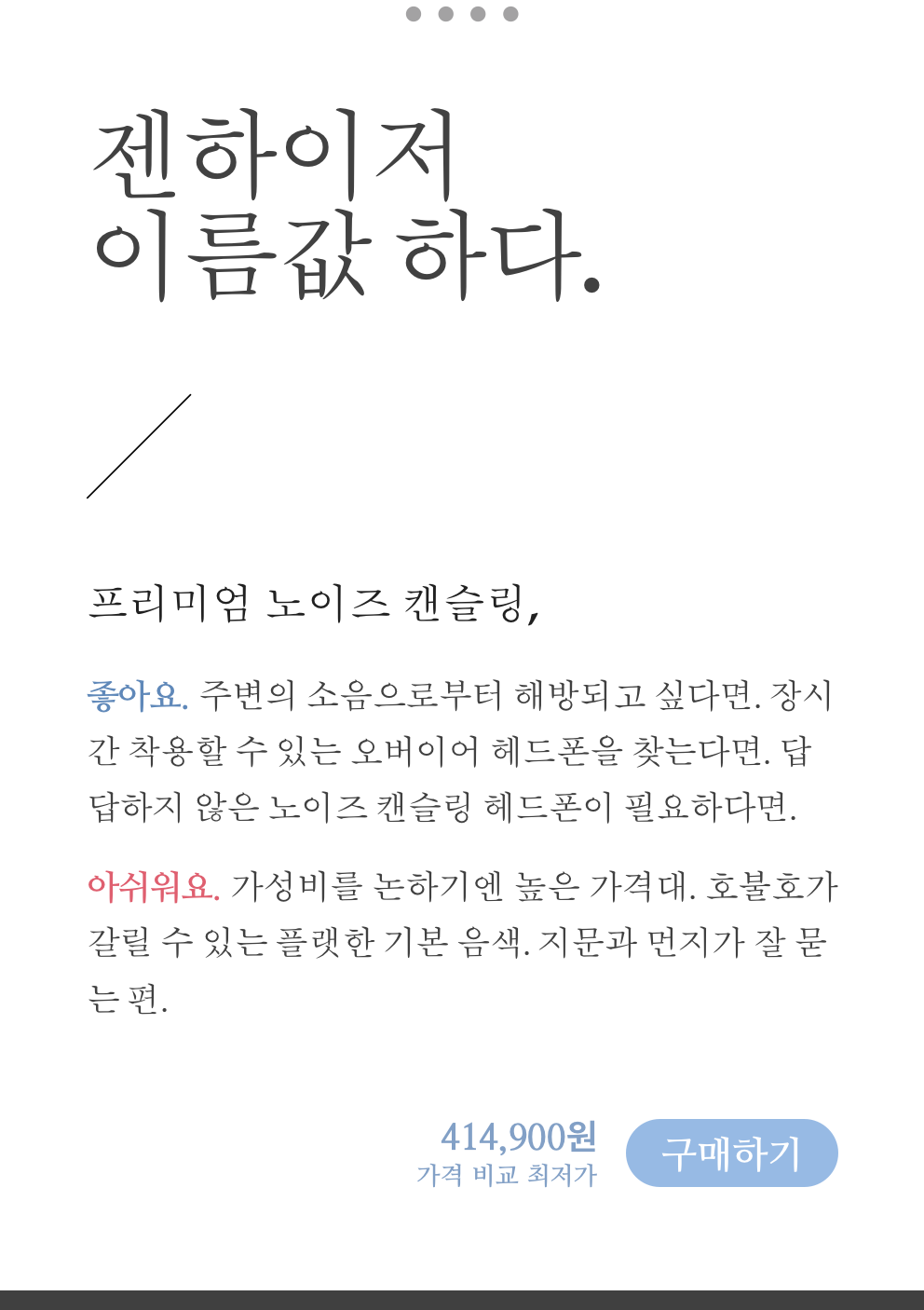 젠하이저
이름값 하다.

프리미엄 노이즈 캔슬링,

좋아요. 주변의 소음으로부터 해방되고 싶다면. 장시간 착용할 수 있는 오버이어 헤드폰을 찾는다면. 답답하지 않은 노이즈 캔슬링 헤드폰이 필요하다면.

아쉬워요. 가성비를 논하기엔 높은 가격대. 호불호가 갈릴 수 있는 플랫한 기본 음색. 지문과 먼지가 잘 묻는 편.

414,900원
가격 비교 최저가

구매하기